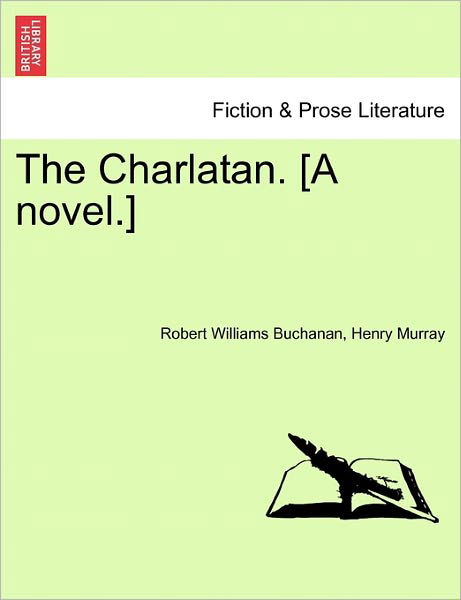 BRITISH LIBRARY

Fiction & Prose Literature

The Charlatan. [A novel.]

Robert Williams Buchanan, Henry Murray